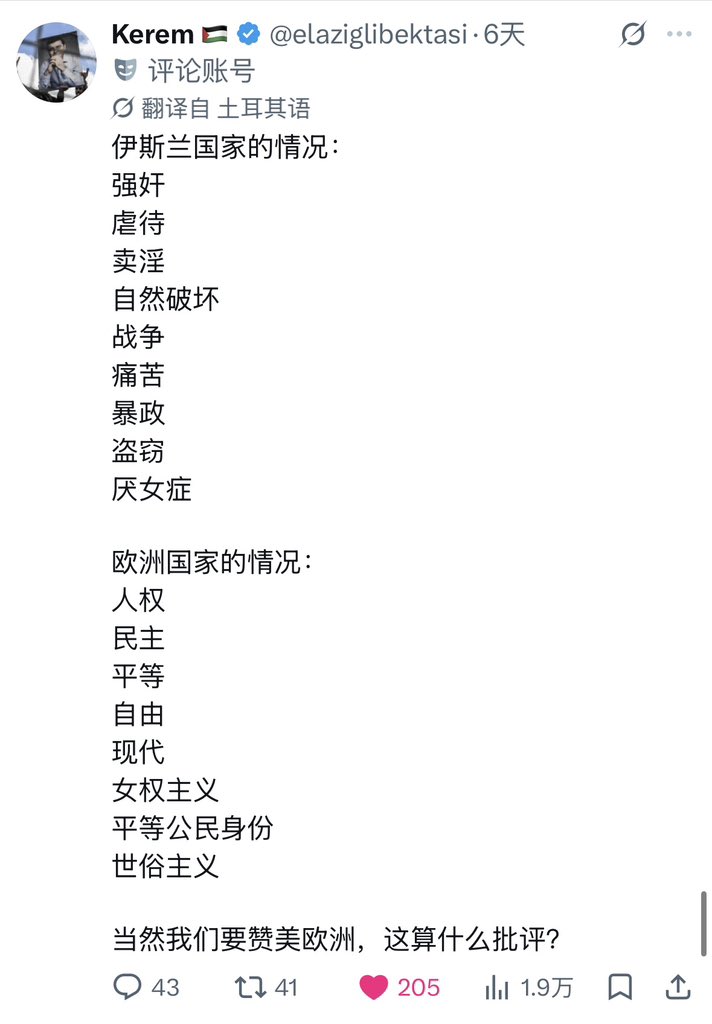 Kerem 🇵🇸 @elaziglibektasi · 6天

评论账号

翻译自 土耳其语

伊斯兰国家的情况：
强奸
虐待
卖淫
自然破坏
战争
痛苦
暴政
盗窃
厌女症

欧洲国家的情况：
人权
民主
平等
自由
现代
女权主义
平等公民身份
世俗主义

当然我们要赞美欧洲，这算什么批评？

43 41 205 1.9万